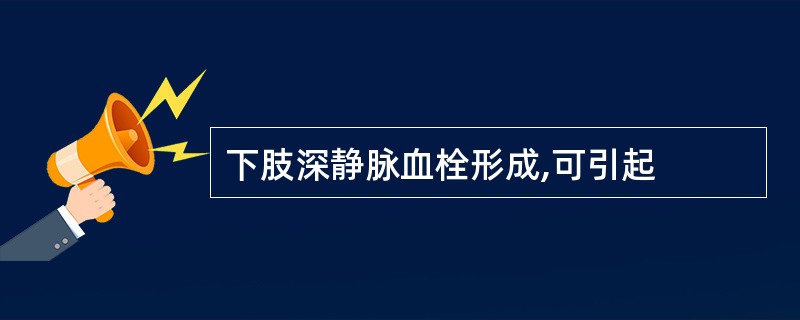 下肢深静脉血栓形成,可引起